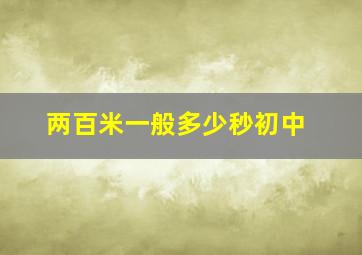 两百米一般多少秒初中